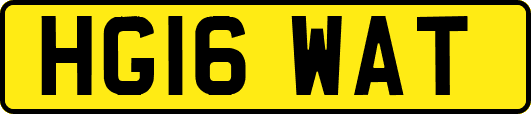 HG16 WAT